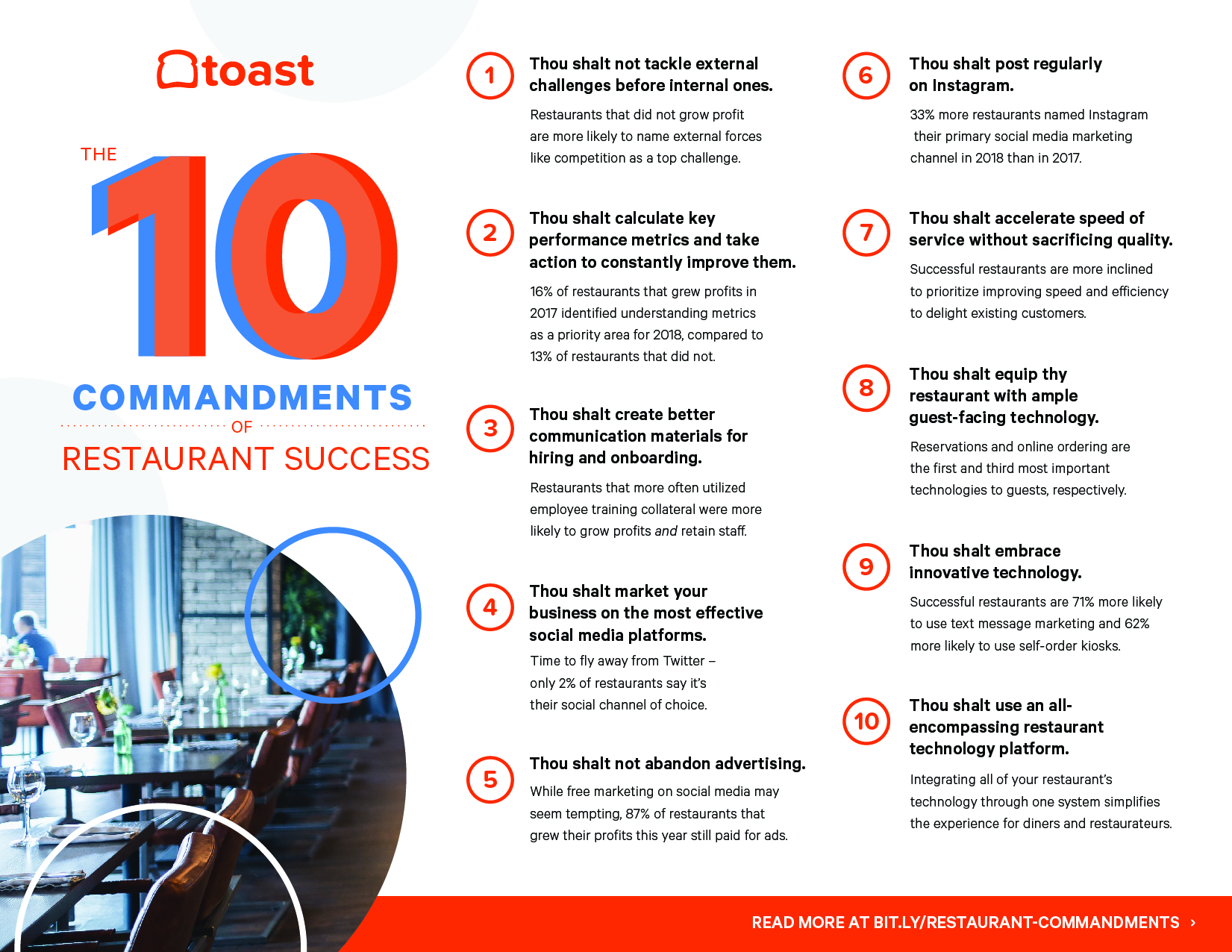 toast

THE 10 COMMANDMENTS OF RESTAURANT SUCCESS

1
Thou shalt not tackle external challenges before internal ones.

Restaurants that did not grow profit are more likely to name external forces like competition as a top challenge.

2
Thou shalt calculate key performance metrics and take action to constantly improve them.

16% of restaurants that grew profits in 2017 identified understanding metrics as a priority area for 2018, compared to 13% of restaurants that did not.

3
Thou shalt create better communication materials for hiring and onboarding.

Restaurants that more often utilized employee training collateral were more likely to grow profits and retain staff.

4
Thou shalt market your business on the most effective social media platforms.

Time to fly away from Twitter – only 2% of restaurants say it's their social channel of choice.

5
Thou shalt not abandon advertising.

While free marketing on social media may seem tempting, 87% of restaurants that grew their profits this year still paid for ads.

6
Thou shalt post regularly on Instagram.

33% more restaurants named Instagram their primary social media marketing channel in 2018 than in 2017.

7
Thou shalt accelerate speed of service without sacrificing quality.

Successful restaurants are more inclined to prioritize improving speed and efficiency to delight existing customers.

8
Thou shalt equip thy restaurant with ample guest-facing technology.

Reservations and online ordering are the first and third most important technologies to guests, respectively.

9
Thou shalt embrace innovative technology.

Successful restaurants are 71% more likely to use text message marketing and 62% more likely to use self-order kiosks.

10
Thou shalt use an all-encompassing restaurant technology platform.

Integrating all of your restaurant's technology through one system simplifies the experience for diners and restaurateurs.

READ MORE AT BIT.LY/RESTAURANT-COMMANDMENTS ›